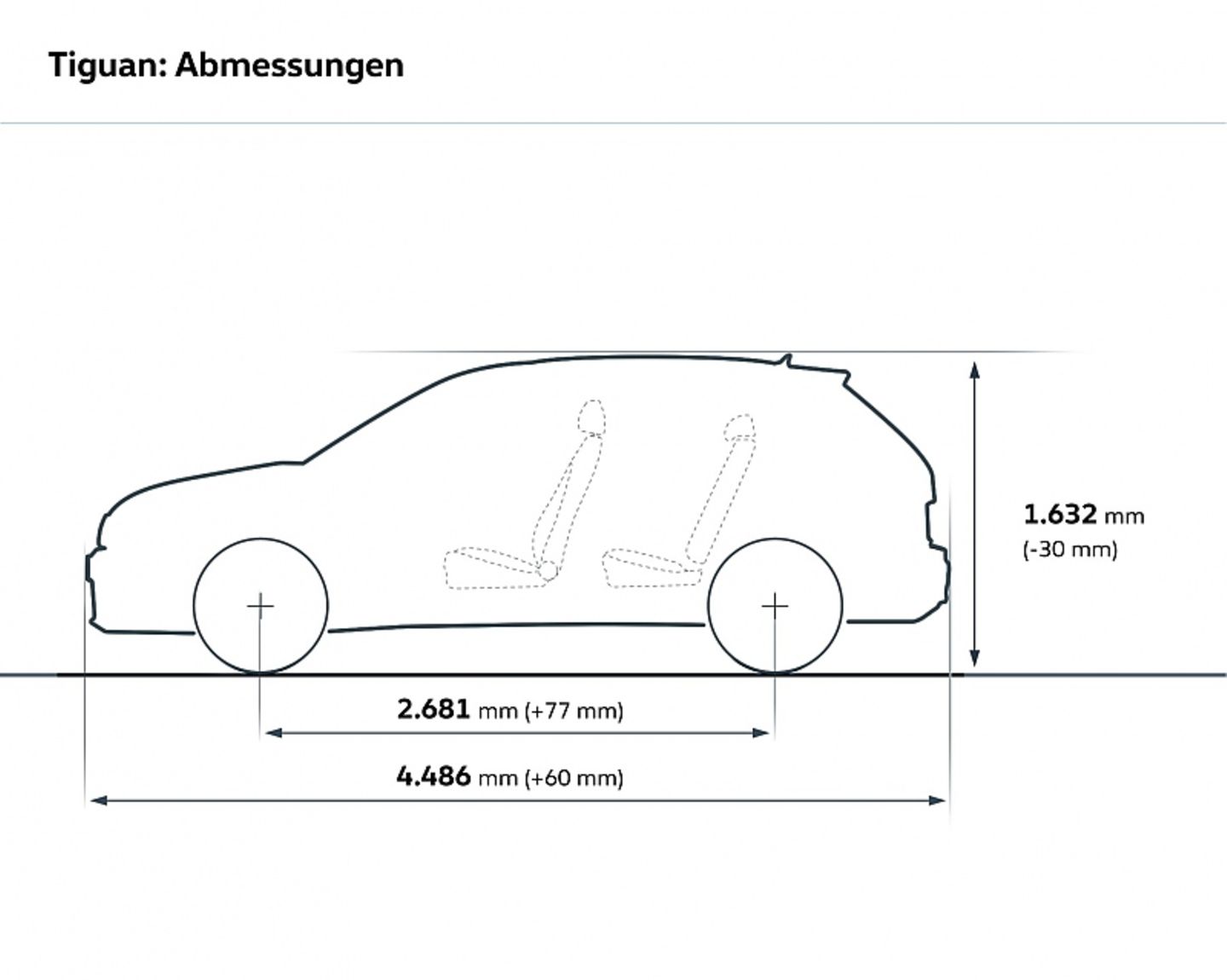 Tiguan: Abmessungen

1.632 mm
(-30 mm)

2.681 mm (+77 mm)

4.486 mm (+60 mm)